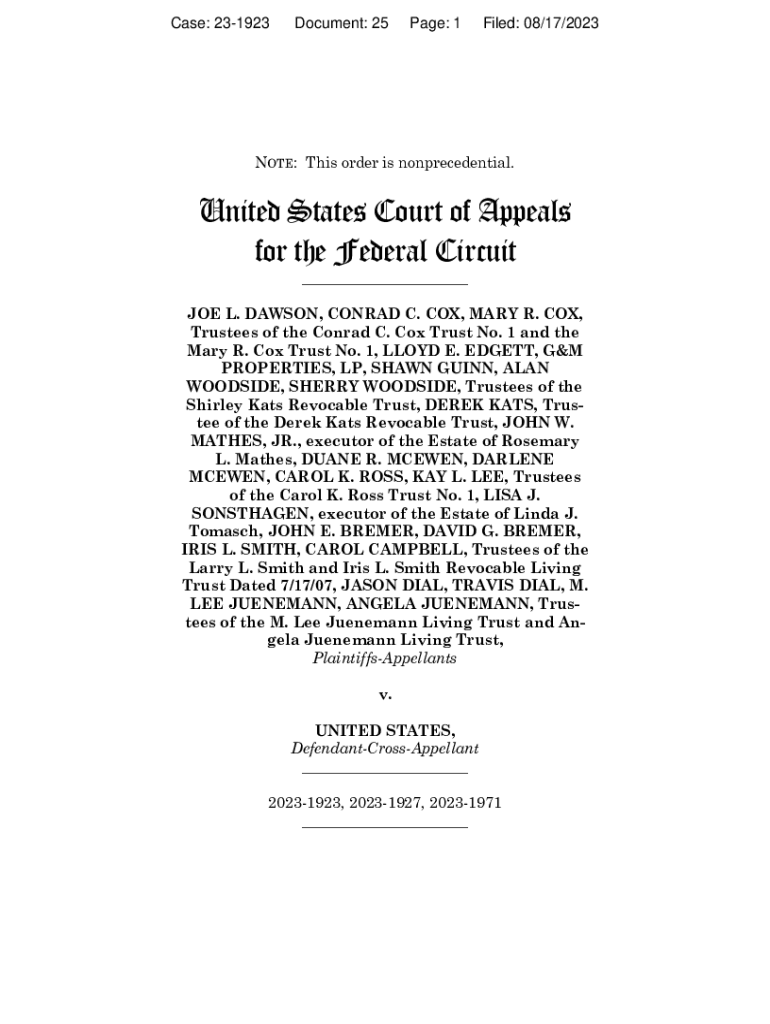 Case: 23-1923 Document: 25 Page: 1 Filed: 08/17/2023

NOTE: This order is nonprecedential.

United States Court of Appeals for the Federal Circuit

JOE L. DAWSON, CONRAD C. COX, MARY R. COX, Trustees of the Conrad C. Cox Trust No. 1 and the Mary R. Cox Trust No. 1, LLOYD E. EDGETT, G&M PROPERTIES, LP, SHAWN GUINN, ALAN WOODSIDE, SHERRY WOODSIDE, Trustees of the Shirley Kats Revocable Trust, DEREK KATS, Trustee of the Derek Kats Revocable Trust, JOHN W. MATHES, JR., executor of the Estate of Rosemary L. Mathes, DUANE R. MCEWEN, DARLENE MCEWEN, CAROL K. ROSS, KAY L. LEE, Trustees of the Carol K. Ross Trust No. 1, LISA J. SONSTHAGEN, executor of the Estate of Linda J. Tomasch, JOHN E. BREMER, DAVID G. BREMER, IRIS L. SMITH, CAROL CAMPBELL, Trustees of the Larry L. Smith and Iris L. Smith Revocable Living Trust Dated 7/17/07, JASON DIAL, TRAVIS DIAL, M. LEE JUENEMANN, ANGELA JUENEMANN, Trustees of the M. Lee Juenemann Living Trust and Angela Juenemann Living Trust,
Plaintiffs-Appellants

v.

UNITED STATES,
Defendant-Cross-Appellant

2023-1923, 2023-1927, 2023-1971